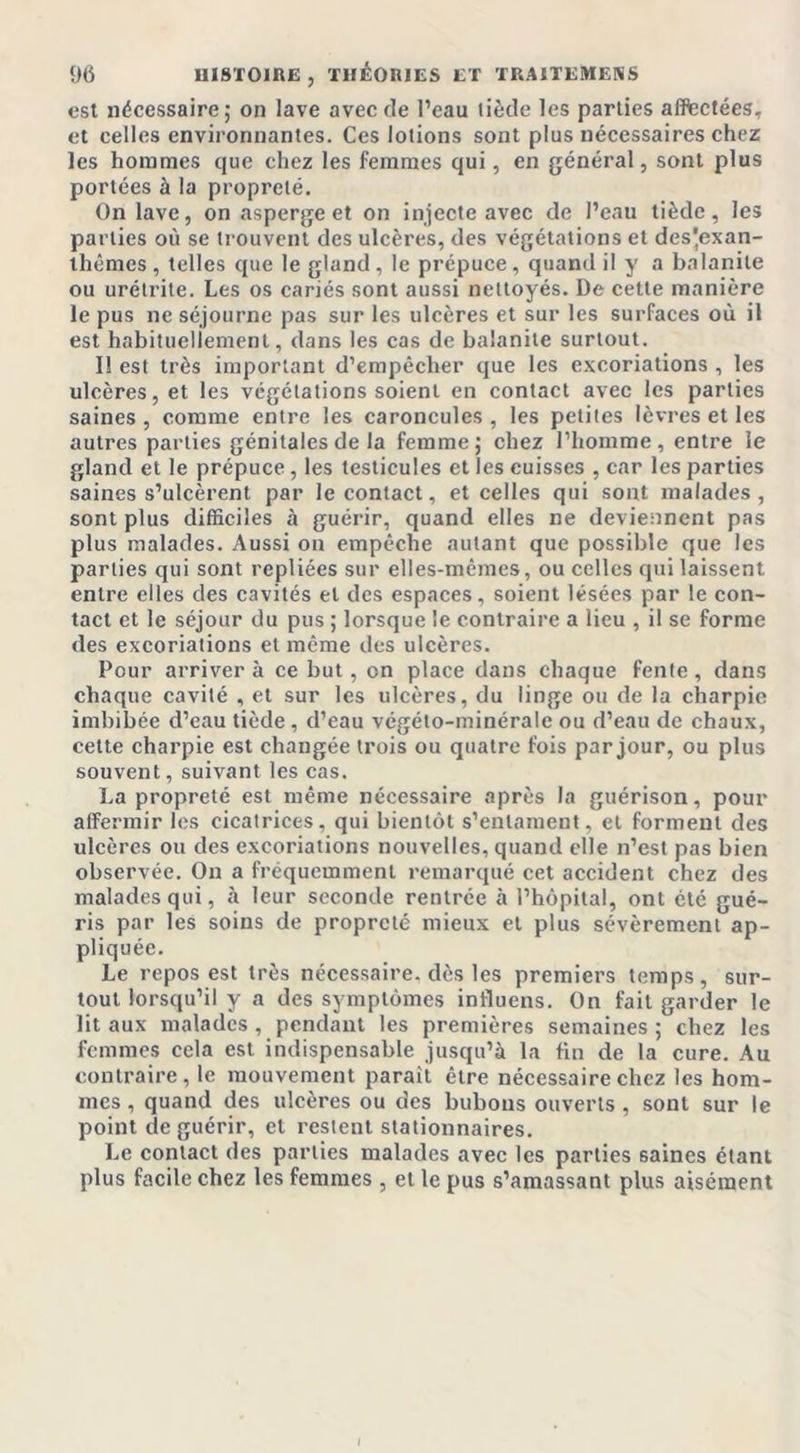 96 HISTOIRE, THÉORIES ET TRAITEMENS

est nécessaire; on lave avec de l'eau tiède les parties affectées, et celles environnantes. Ces lotions sont plus nécessaires chez les hommes que chez les femmes qui, en général, sont plus portées à la propreté.

On lave, on asperge et on injecte avec de l'eau tiède, les parties où se trouvent des ulcères, des végétations et des exanthèmes, telles que le gland, le prépuce, quand il y a balanite ou urétrite. Les os cariés sont aussi nettoyés. De cette manière le pus ne séjourne pas sur les ulcères et sur les surfaces où il est habituellement, dans les cas de balanite surtout.

Il est très important d'empêcher que les excoriations, les ulcères, et les végétations soient en contact avec les parties saines, comme entre les caroncules, les petites lèvres et les autres parties génitales de la femme; chez l'homme, entre le gland et le prépuce, les testicules et les cuisses, car les parties saines s'ulcèrent par le contact, et celles qui sont malades, sont plus difficiles à guérir, quand elles ne deviennent pas plus malades. Aussi on empêche autant que possible que les parties qui sont repliées sur elles-mêmes, ou celles qui laissent entre elles des cavités et des espaces, soient lésées par le contact et le séjour du pus; lorsque le contraire a lieu, il se forme des excoriations et même des ulcères.

Pour arriver à ce but, on place dans chaque fente, dans chaque cavité, et sur les ulcères, du linge ou de la charpie imbibée d'eau tiède, d'eau végéto-minérale ou d'eau de chaux, cette charpie est changée trois ou quatre fois par jour, ou plus souvent, suivant les cas.

La propreté est même nécessaire après la guérison, pour affermir les cicatrices, qui bientôt s'entament, et forment des ulcères ou des excoriations nouvelles, quand elle n'est pas bien observée. On a fréquemment remarqué cet accident chez des malades qui, à leur seconde rentrée à l'hôpital, ont été guéris par les soins de propreté mieux et plus sévèrement appliquée.

Le repos est très nécessaire, dès les premiers temps, surtout lorsqu'il y a des symptômes influens. On fait garder le lit aux malades, pendant les premières semaines; chez les femmes cela est indispensable jusqu'à la fin de la cure. Au contraire, le mouvement paraît être nécessaire chez les hommes, quand des ulcères ou des bubons ouverts, sont sur le point de guérir, et restent stationnaires.

Le contact des parties malades avec les parties saines étant plus facile chez les femmes, et le pus s'amassant plus aisément